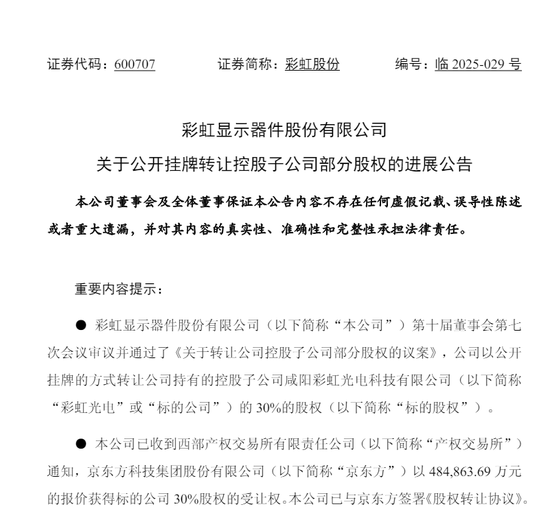 证券代码：600707　　证券简称：彩虹股份　　编号：临 2025-029 号

彩虹显示器件股份有限公司
关于公开挂牌转让控股子公司部分股权的进展公告

本公司董事会及全体董事保证本公告内容不存在任何虚假记载、误导性陈述或者重大遗漏，并对其内容的真实性、准确性和完整性承担法律责任。

重要内容提示：

● 彩虹显示器件股份有限公司（以下简称“本公司”）第十届董事会第七次会议审议并通过了《关于转让公司控股子公司部分股权的议案》，公司以公开挂牌的方式转让公司持有的控股子公司咸阳彩虹光电科技有限公司（以下简称“彩虹光电”或“标的公司”）的 30%的股权（以下简称“标的股权”）。

● 本公司已收到西部产权交易所有限责任公司（以下简称“产权交易所”）通知，京东方科技集团股份有限公司（以下简称“京东方”）以 484,863.69 万元的报价获得标的公司 30%股权的受让权。本公司已与京东方签署《股权转让协议》。